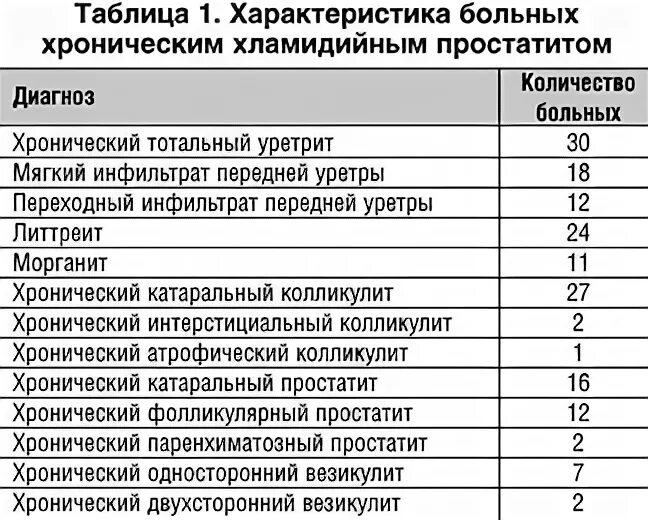 Таблица 1. Характеристика больных хроническим хламидийным простатитом

| Диагноз | Количество больных |
|---|---|
| Хронический тотальный уретрит | 30 |
| Мягкий инфильтрат передней уретры | 18 |
| Переходный инфильтрат передней уретры | 12 |
| Литтреит | 24 |
| Морганит | 11 |
| Хронический катаральный колликулит | 27 |
| Хронический интерстициальный колликулит | 2 |
| Хронический атрофический колликулит | 1 |
| Хронический катаральный простатит | 16 |
| Хронический фолликулярный простатит | 12 |
| Хронический паренхиматозный простатит | 2 |
| Хронический односторонний везикулит | 7 |
| Хронический двухсторонний везикулит | 2 |